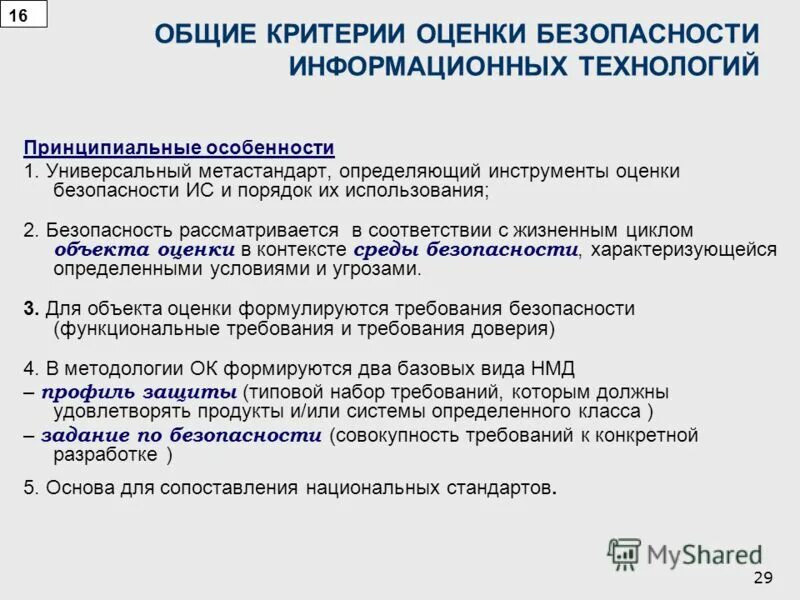 16

ОБЩИЕ КРИТЕРИИ ОЦЕНКИ БЕЗОПАСНОСТИ ИНФОРМАЦИОННЫХ ТЕХНОЛОГИЙ

Принципиальные особенности

1. Универсальный метастандарт, определяющий инструменты оценки безопасности ИС и порядок их использования;

2. Безопасность рассматривается в соответствии с жизненным циклом объекта оценки в контексте среды безопасности, характеризующейся определенными условиями и угрозами.

3. Для объекта оценки формулируются требования безопасности (функциональные требования и требования доверия)

4. В методологии ОК формируются два базовых вида НМД

– профиль защиты (типовой набор требований, которым должны удовлетворять продукты и/или системы определенного класса )

– задание по безопасности (совокупность требований к конкретной разработке )

5. Основа для сопоставления национальных стандартов.

MyShared

29